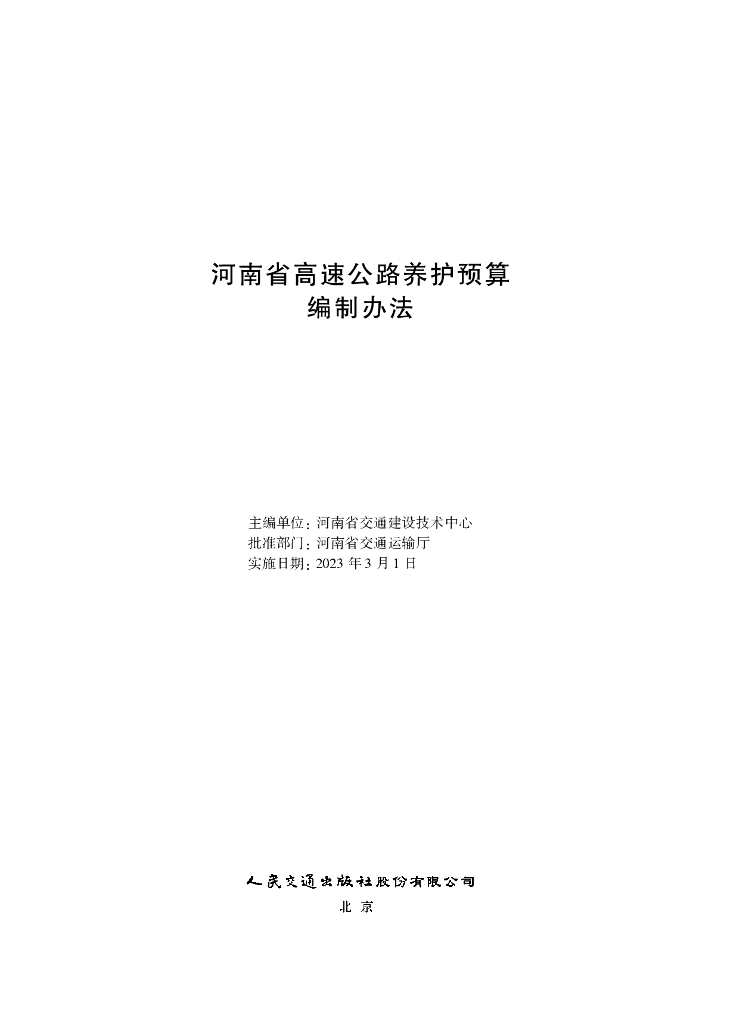 河南省高速公路养护预算
编制办法

主编单位：河南省交通建设技术中心
批准部门：河南省交通运输厅
实施日期：2023 年 3 月 1 日

人民交通出版社股份有限公司
北 京